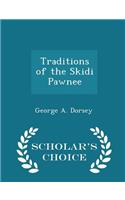 Traditions of the Skidi Pawnee

George A. Dorsey

SCHOLAR'S CHOICE